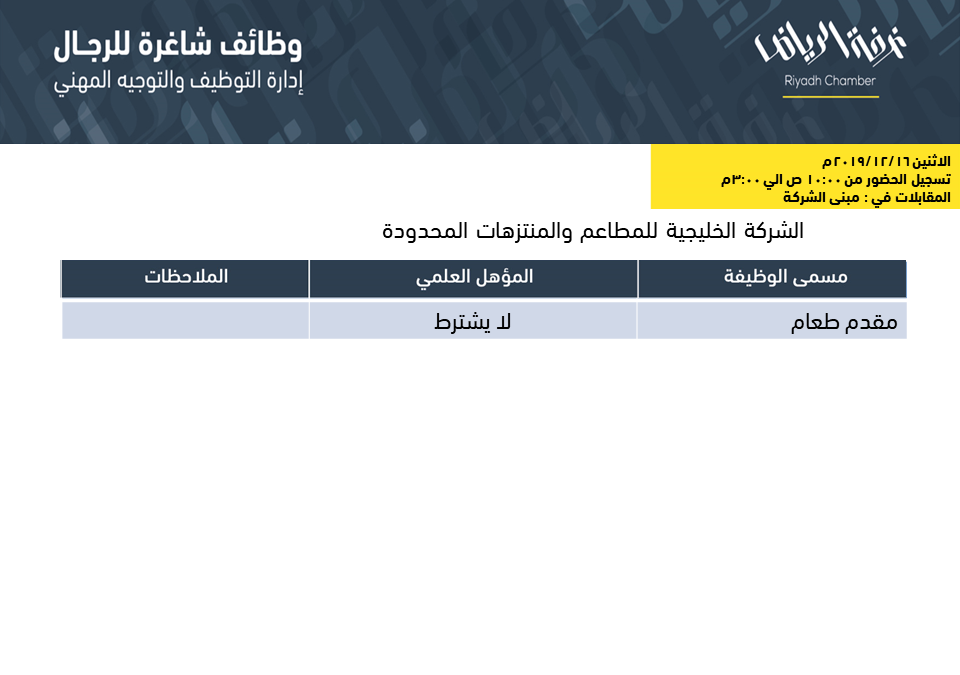 غرفة الرياض
Riyadh Chamber

وظائف شاغرة للرجال
إدارة التوظيف والتوجيه المهني

الاثنين ٢٠١٩/١٢/١٦م
تسجيل الحضور من ١٠:٠٠ ص الي ٣:٠٠م
المقابلات في : مبنى الشركة

الشركة الخليجية للمطاعم والمنتزهات المحدودة

| مسمى الوظيفة | المؤهل العلمي | الملاحظات |
|---|---|---|
| مقدم طعام | لا يشترط | |